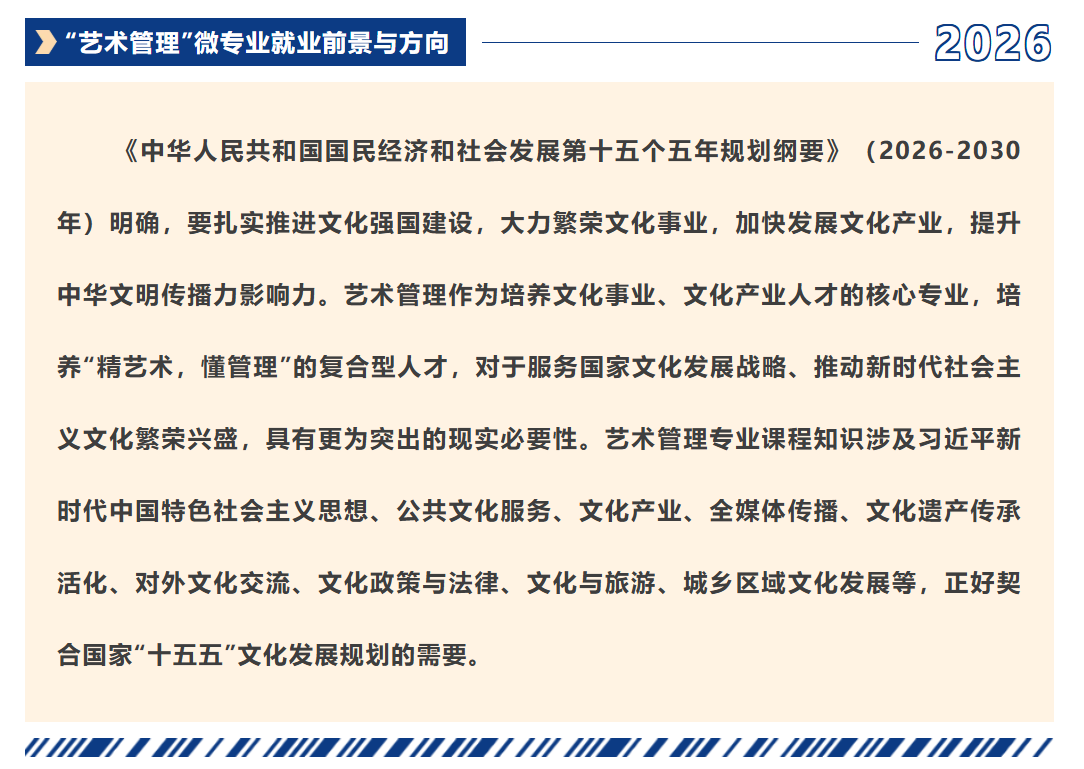 “艺术管理”微专业就业前景与方向

2026

《中华人民共和国国民经济和社会发展第十五个五年规划纲要》（2026-2030年）明确，要扎实推进文化强国建设，大力繁荣文化事业，加快发展文化产业，提升中华文明传播力影响力。艺术管理作为培养文化事业、文化产业人才的核心专业，培养“精艺术，懂管理”的复合型人才，对于服务国家文化发展战略、推动新时代社会主义文化繁荣兴盛，具有更为突出的现实必要性。艺术管理专业课程知识涉及习近平新时代中国特色社会主义思想、公共文化服务、文化产业、全媒体传播、文化遗产传承活化、对外文化交流、文化政策与法律、文化与旅游、城乡区域文化发展等，正好契合国家“十五五”文化发展规划的需要。